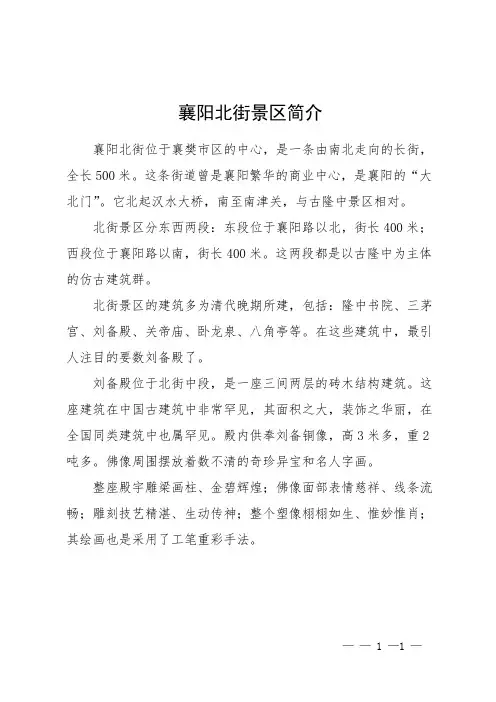 襄阳北街景区简介

襄阳北街位于襄樊市区的中心，是一条由南北走向的长街，全长500米。这条街道曾是襄阳繁华的商业中心，是襄阳的“大北门”。它北起汉水大桥，南至南津关，与古隆中景区相对。

北街景区分东西两段：东段位于襄阳路以北，街长400米；西段位于襄阳路以南，街长400米。这两段都是以古隆中为主体的仿古建筑群。

北街景区的建筑多为清代晚期所建，包括：隆中书院、三茅宫、刘备殿、关帝庙、卧龙泉、八角亭等。在这些建筑中，最引人注目的要数刘备殿了。

刘备殿位于北街中段，是一座三间两层的砖木结构建筑。这座建筑在中国古建筑中非常罕见，其面积之大，装饰之华丽，在全国同类建筑中也属罕见。殿内供奉刘备铜像，高3米多，重2吨多。佛像周围摆放着数不清的奇珍异宝和名人字画。

整座殿宇雕梁画柱、金碧辉煌；佛像面部表情慈祥、线条流畅；雕刻技艺精湛、生动传神；整个塑像栩栩如生、惟妙惟肖；其绘画也是采用了工笔重彩手法。

— — 1 —1 —